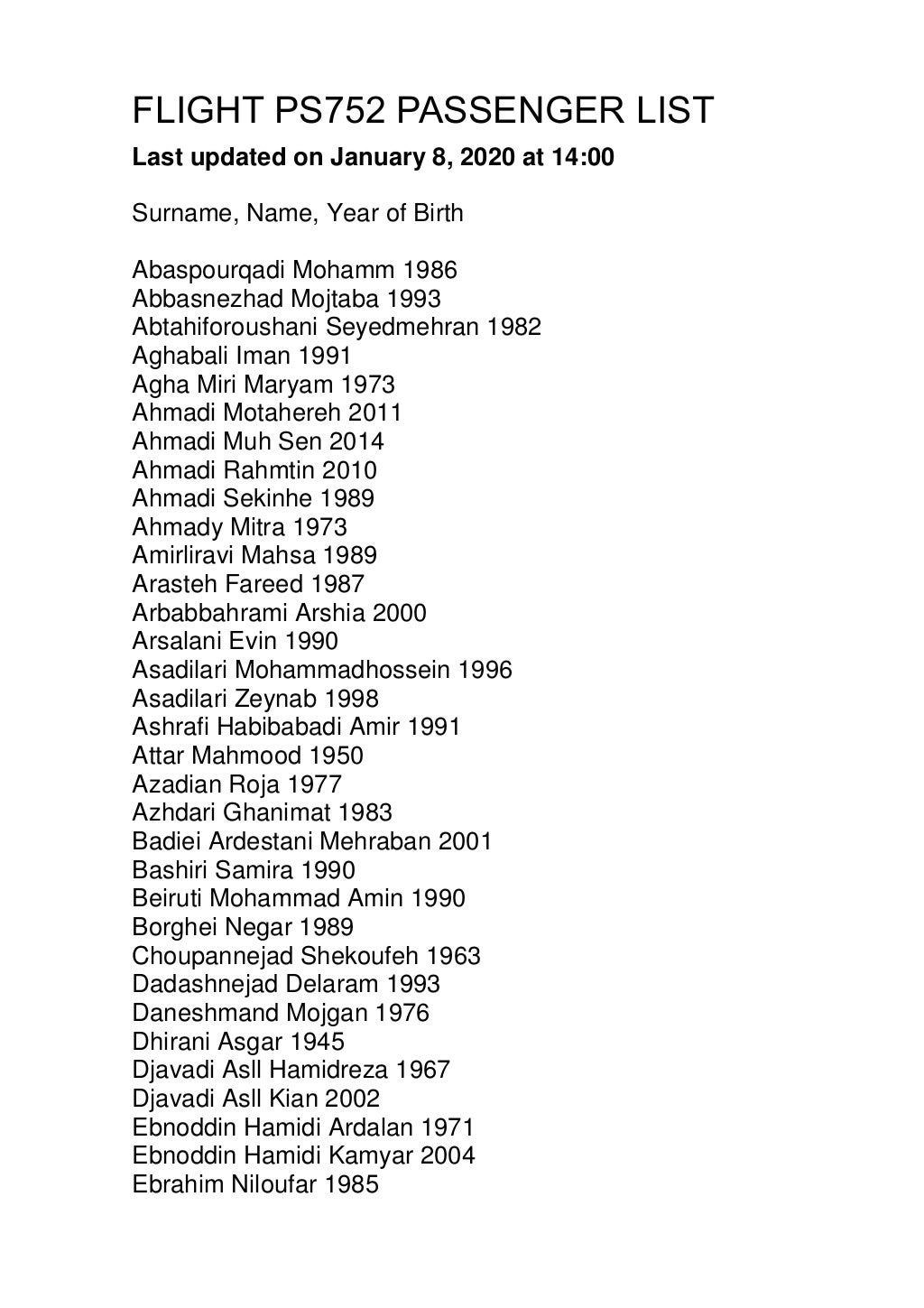 FLIGHT PS752 PASSENGER LIST
Last updated on January 8, 2020 at 14:00

Surname, Name, Year of Birth

Abaspourqadi Mohamm 1986
Abbasnezhad Mojtaba 1993
Abtahiforoushani Seyedmehran 1982
Aghabali Iman 1991
Agha Miri Maryam 1973
Ahmadi Motahereh 2011
Ahmadi Muh Sen 2014
Ahmadi Rahmtin 2010
Ahmadi Sekinhe 1989
Ahmady Mitra 1973
Amirliravi Mahsa 1989
Arasteh Fareed 1987
Arbabbahrami Arshia 2000
Arsalani Evin 1990
Asadilari Mohammadhossein 1996
Asadilari Zeynab 1998
Ashrafi Habibabadi Amir 1991
Attar Mahmood 1950
Azadian Roja 1977
Azhdari Ghanimat 1983
Badiei Ardestani Mehraban 2001
Bashiri Samira 1990
Beiruti Mohammad Amin 1990
Borghei Negar 1989
Choupannejad Shekoufeh 1963
Dadashnejad Delaram 1993
Daneshmand Mojgan 1976
Dhirani Asgar 1945
Djavadi Asll Hamidreza 1967
Djavadi Asll Kian 2002
Ebnoddin Hamidi Ardalan 1971
Ebnoddin Hamidi Kamyar 2004
Ebrahim Niloufar 1985